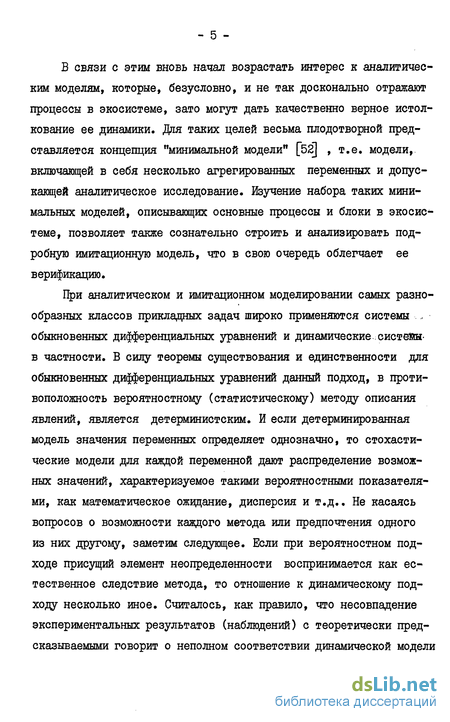 - 5 -

В связи с этим вновь начал возрастать интерес к аналитическим моделям, которые, безусловно, и не так досконально отражают процессы в экосистеме, зато могут дать качественно верное истолкование ее динамики. Для таких целей весьма плодотворной представляется концепция "минимальной модели" [52] , т.е. модели, включающей в себя несколько агрегированных переменных и допускающей аналитическое исследование. Изучение набора таких минимальных моделей, описывающих основные процессы и блоки в экосистеме, позволяет также сознательно строить и анализировать подробную имитационную модель, что в свою очередь облегчает ее верификацию.

При аналитическом и имитационном моделировании самых разнообразных классов прикладных задач широко применяются системы обыкновенных дифференциальных уравнений и динамические системы в частности. В силу теоремы существования и единственности для обыкновенных дифференциальных уравнений данный подход, в противоположность вероятностному (статистическому) методу описания явлений, является детерминистским. И если детерминированная модель значения переменных определяет однозначно, то стохастические модели для каждой переменной дают распределение возможных значений, характеризуемое такими вероятностными показателями, как математическое ожидание, дисперсия и т.д.. Не касаясь вопросов о возможности каждого метода или предпочтения одного из них другому, заметим следующее. Если при вероятностном подходе присущий элемент неопределенности воспринимается как естественное следствие метода, то отношение к динамическому подходу несколько иное. Считалось, как правило, что несовпадение экспериментальных результатов (наблюдений) с теоретически предсказываемыми говорит о неполном соответствии динамической модели

dsLib.net
библиотека диссертаций